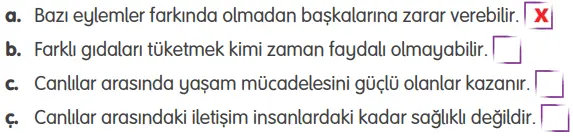 a. Bazı eylemler farkında olmadan başkalarına zarar verebilir. X

b. Farklı gıdaları tüketmek kimi zaman faydalı olmayabilir.

c. Canlılar arasında yaşam mücadelesini güçlü olanlar kazanır.

ç. Canlılar arasındaki iletişim insanlardaki kadar sağlıklı değildir.